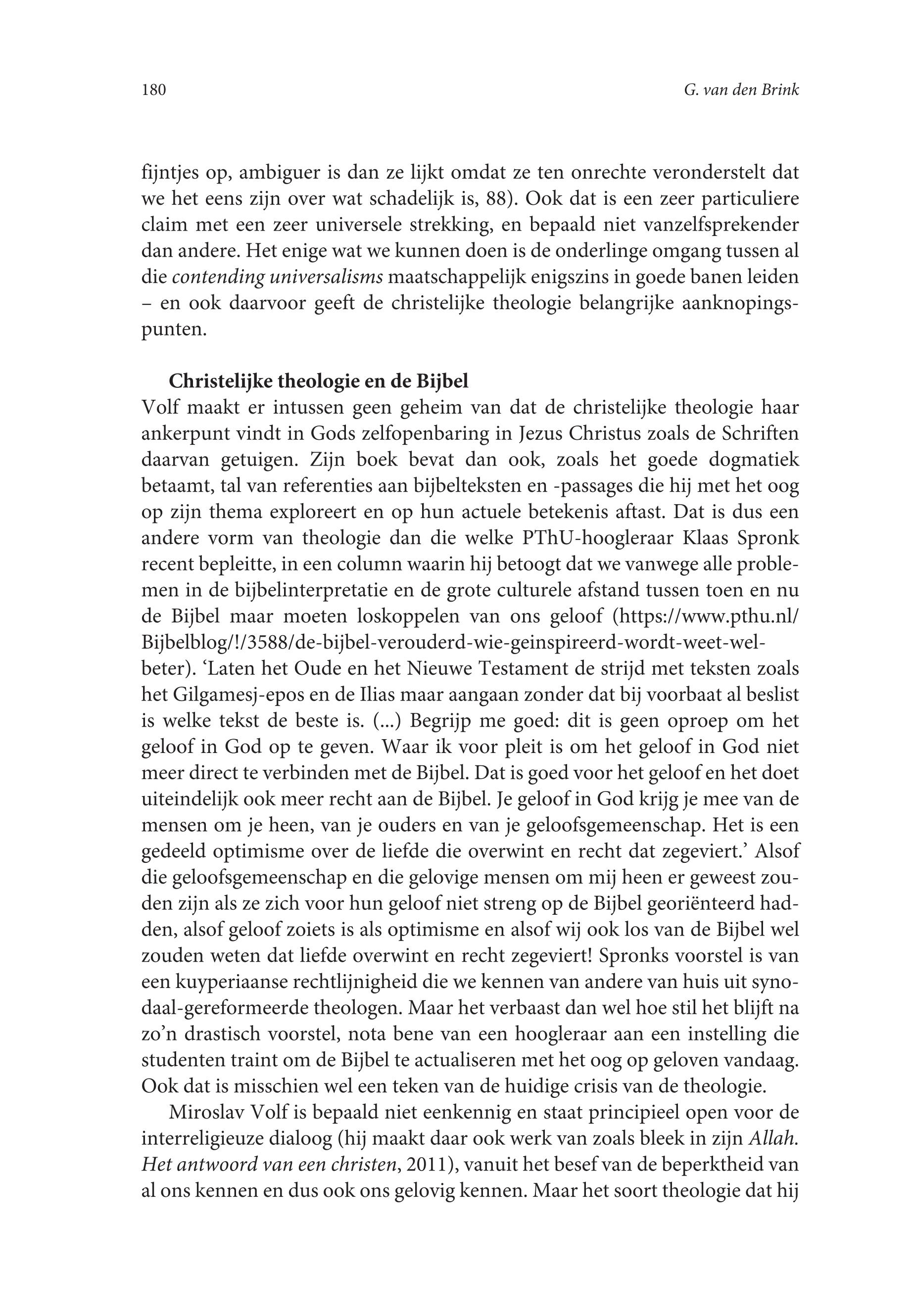 180 G. van den Brink

fijntjes op, ambiguer is dan ze lijkt omdat ze ten onrechte veronderstelt dat we het eens zijn over wat schadelijk is, 88). Ook dat is een zeer particuliere claim met een zeer universele strekking, en bepaald niet vanzelfsprekender dan andere. Het enige wat we kunnen doen is de onderlinge omgang tussen al die contending universalisms maatschappelijk enigszins in goede banen leiden – en ook daarvoor geeft de christelijke theologie belangrijke aanknopingspunten.

Christelijke theologie en de Bijbel
Volf maakt er intussen geen geheim van dat de christelijke theologie haar ankerpunt vindt in Gods zelfopenbaring in Jezus Christus zoals de Schriften daarvan getuigen. Zijn boek bevat dan ook, zoals het goede dogmatiek betaamt, tal van referenties aan bijbelteksten en -passages die hij met het oog op zijn thema exploreert en op hun actuele betekenis aftast. Dat is dus een andere vorm van theologie dan die welke PThU-hoogleraar Klaas Spronk recent bepleitte, in een column waarin hij betoogt dat we vanwege alle problemen in de bijbelinterpretatie en de grote culturele afstand tussen toen en nu de Bijbel maar moeten loskoppelen van ons geloof (https://www.pthu.nl/Bijbelblog/!/3588/de-bijbel-verouderd-wie-geinspireerd-wordt-weet-wel-beter). ‘Laten het Oude en het Nieuwe Testament de strijd met teksten zoals het Gilgamesj-epos en de Ilias maar aangaan zonder dat bij voorbaat al beslist is welke tekst de beste is. (...) Begrijp me goed: dit is geen oproep om het geloof in God op te geven. Waar ik voor pleit is om het geloof in God niet meer direct te verbinden met de Bijbel. Dat is goed voor het geloof en het doet uiteindelijk ook meer recht aan de Bijbel. Je geloof in God krijg je mee van de mensen om je heen, van je ouders en van je geloofsgemeenschap. Het is een gedeeld optimisme over de liefde die overwint en recht dat zegeviert.’ Alsof die geloofsgemeenschap en die gelovige mensen om mij heen er geweest zouden zijn als ze zich voor hun geloof niet streng op de Bijbel georiënteerd hadden, alsof geloof zoiets is als optimisme en alsof wij ook los van de Bijbel wel zouden weten dat liefde overwint en recht zegeviert! Spronks voorstel is van een kuyperiaanse rechtlijnigheid die we kennen van andere van huis uit synodaal-gereformeerde theologen. Maar het verbaast dan wel hoe stil het blijft na zo’n drastisch voorstel, nota bene van een hoogleraar aan een instelling die studenten traint om de Bijbel te actualiseren met het oog op geloven vandaag. Ook dat is misschien wel een teken van de huidige crisis van de theologie.

Miroslav Volf is bepaald niet eenkennig en staat principieel open voor de interreligieuze dialoog (hij maakt daar ook werk van zoals bleek in zijn Allah. Het antwoord van een christen, 2011), vanuit het besef van de beperktheid van al ons kennen en dus ook ons gelovig kennen. Maar het soort theologie dat hij